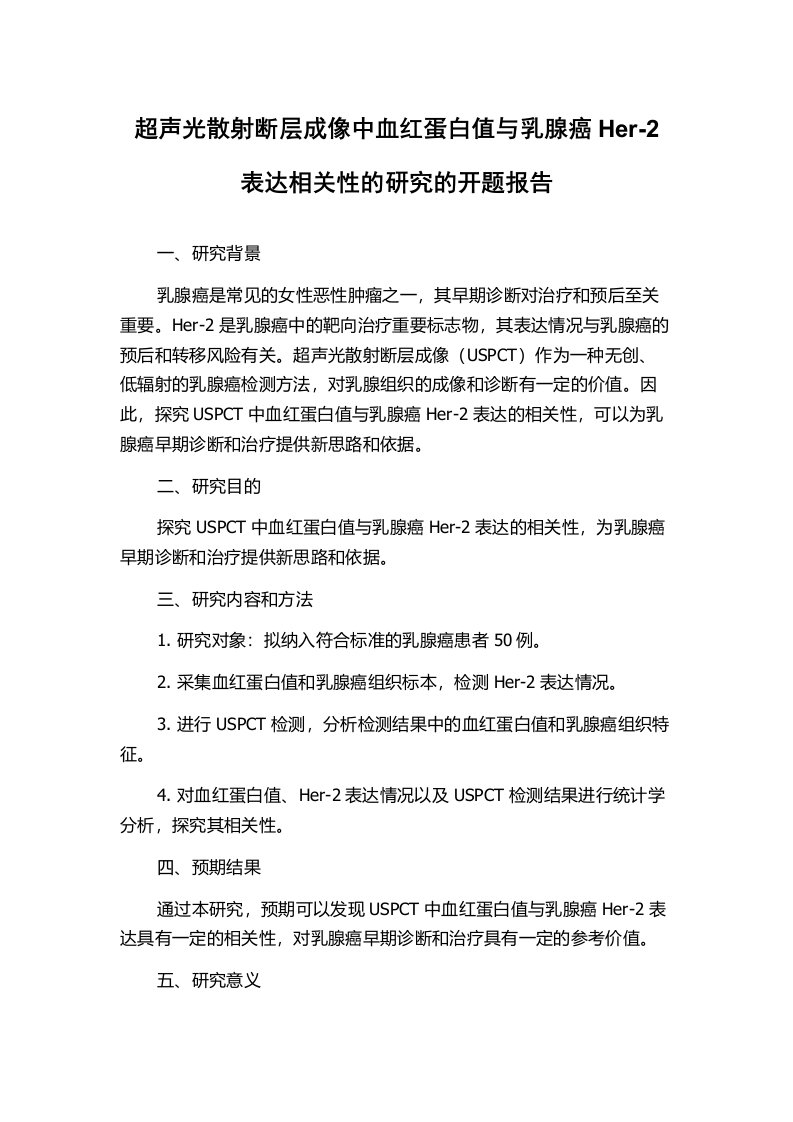 超声光散射断层成像中血红蛋白值与乳腺癌 Her-2 表达相关性的研究的开题报告

一、研究背景

乳腺癌是常见的女性恶性肿瘤之一，其早期诊断对治疗和预后至关重要。Her-2 是乳腺癌中的靶向治疗重要标志物，其表达情况与乳腺癌的预后和转移风险有关。超声光散射断层成像（USPCT）作为一种无创、低辐射的乳腺癌检测方法，对乳腺组织的成像和诊断有一定的价值。因此，探究 USPCT 中血红蛋白值与乳腺癌 Her-2 表达的相关性，可以为乳腺癌早期诊断和治疗提供新思路和依据。

二、研究目的

探究 USPCT 中血红蛋白值与乳腺癌 Her-2 表达的相关性，为乳腺癌早期诊断和治疗提供新思路和依据。

三、研究内容和方法

1. 研究对象：拟纳入符合标准的乳腺癌患者 50 例。

2. 采集血红蛋白值和乳腺癌组织标本，检测 Her-2 表达情况。

3. 进行 USPCT 检测，分析检测结果中的血红蛋白值和乳腺癌组织特征。

4. 对血红蛋白值、Her-2 表达情况以及 USPCT 检测结果进行统计学分析，探究其相关性。

四、预期结果

通过本研究，预期可以发现 USPCT 中血红蛋白值与乳腺癌 Her-2 表达具有一定的相关性，对乳腺癌早期诊断和治疗具有一定的参考价值。

五、研究意义